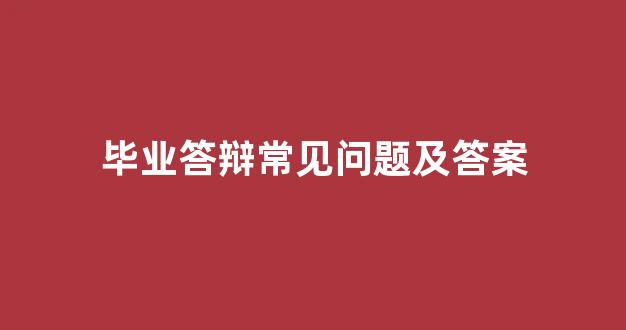 毕业答辩常见问题及答案